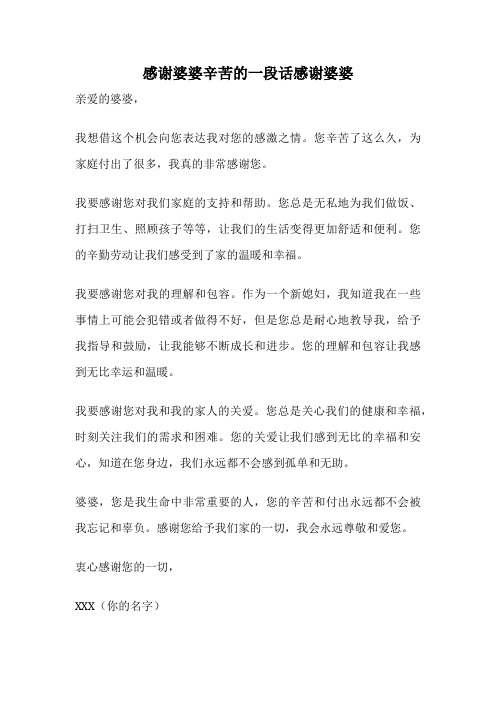 感谢婆婆辛苦的一段话感谢婆婆

亲爱的婆婆，

我想借这个机会向您表达我对您的感激之情。您辛苦了这么久，为家庭付出了很多，我真的非常感谢您。

我要感谢您对我们家庭的支持和帮助。您总是无私地为我们做饭、打扫卫生、照顾孩子等等，让我们的生活变得更加舒适和便利。您的辛勤劳动让我们感受到了家的温暖和幸福。

我要感谢您对我的理解和包容。作为一个新媳妇，我知道我在一些事情上可能会犯错或者做得不好，但是您总是耐心地教导我，给予我指导和鼓励，让我能够不断成长和进步。您的理解和包容让我感到无比幸运和温暖。

我要感谢您对我和我的家人的关爱。您总是关心我们的健康和幸福，时刻关注我们的需求和困难。您的关爱让我们感到无比的幸福和安心，知道在您身边，我们永远都不会感到孤单和无助。

婆婆，您是我生命中非常重要的人，您的辛苦和付出永远都不会被我忘记和辜负。感谢您给予我们家的一切，我会永远尊敬和爱您。

衷心感谢您的一切，

XXX（你的名字）